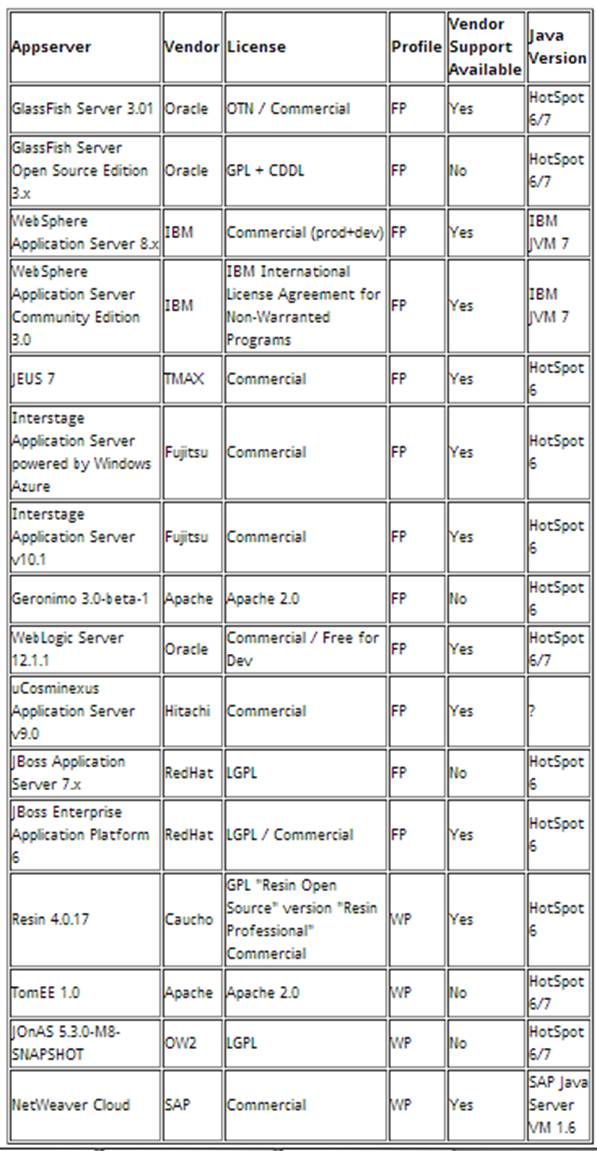 | Appserver | Vendor | License | Profile | Vendor Support Available | Java Version |
|---|---|---|---|---|---|
| GlassFish Server 3.01 | Oracle | OTN / Commercial | FP | Yes | HotSpot 6/7 |
| GlassFish Server Open Source Edition 3.x | Oracle | GPL + CDDL | FP | No | HotSpot 6/7 |
| WebSphere Application Server 8.x | IBM | Commercial (prod+dev) | FP | Yes | IBM JVM 7 |
| WebSphere Application Server Community Edition 3.0 | IBM | IBM International License Agreement for Non-Warranted Programs | FP | Yes | IBM JVM 7 |
| JEUS 7 | TMAX | Commercial | FP | Yes | HotSpot 6 |
| Interstage Application Server powered by Windows Azure | Fujitsu | Commercial | FP | Yes | HotSpot 6 |
| Interstage Application Server v10.1 | Fujitsu | Commercial | FP | Yes | HotSpot 6 |
| Geronimo 3.0-beta-1 | Apache | Apache 2.0 | FP | No | HotSpot 6 |
| WebLogic Server 12.1.1 | Oracle | Commercial / Free for Dev | FP | Yes | HotSpot 6/7 |
| uCosminexus Application Server v9.0 | Hitachi | Commercial | FP | Yes | ? |
| JBoss Application Server 7.x | RedHat | LGPL | FP | No | HotSpot 6 |
| JBoss Enterprise Application Platform 6 | RedHat | LGPL / Commercial | FP | Yes | HotSpot 6 |
| Resin 4.0.17 | Caucho | GPL "Resin Open Source" version "Resin Professional" Commercial | WP | Yes | HotSpot 6 |
| TomEE 1.0 | Apache | Apache 2.0 | WP | No | HotSpot 6/7 |
| JOnAS 5.3.0-M8-SNAPSHOT | OW2 | LGPL | WP | No | HotSpot 6/7 |
| NetWeaver Cloud | SAP | Commercial | WP | Yes | SAP Java Server VM 1.6 |